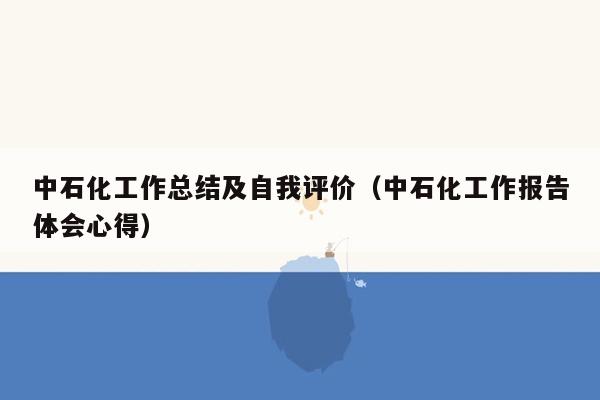 中石化工作总结及自我评价（中石化工作报告体会心得）